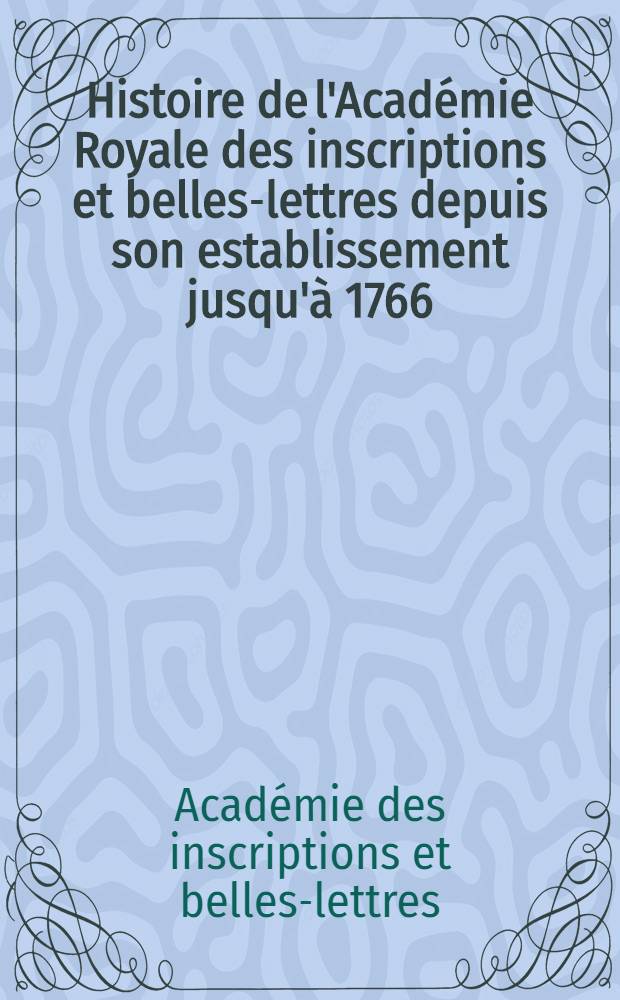 Histoire de l'Académie Royale des inscriptions et belles-lettres depuis son establissement jusqu'à 1766

Académie des inscriptions et belles-lettres